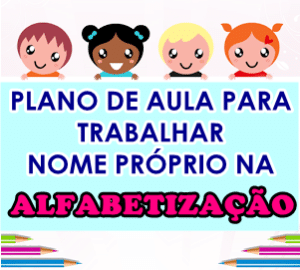 PLANO DE AULA PARA TRABALHAR NOME PRÓPRIO NA ALFABETIZAÇÃO